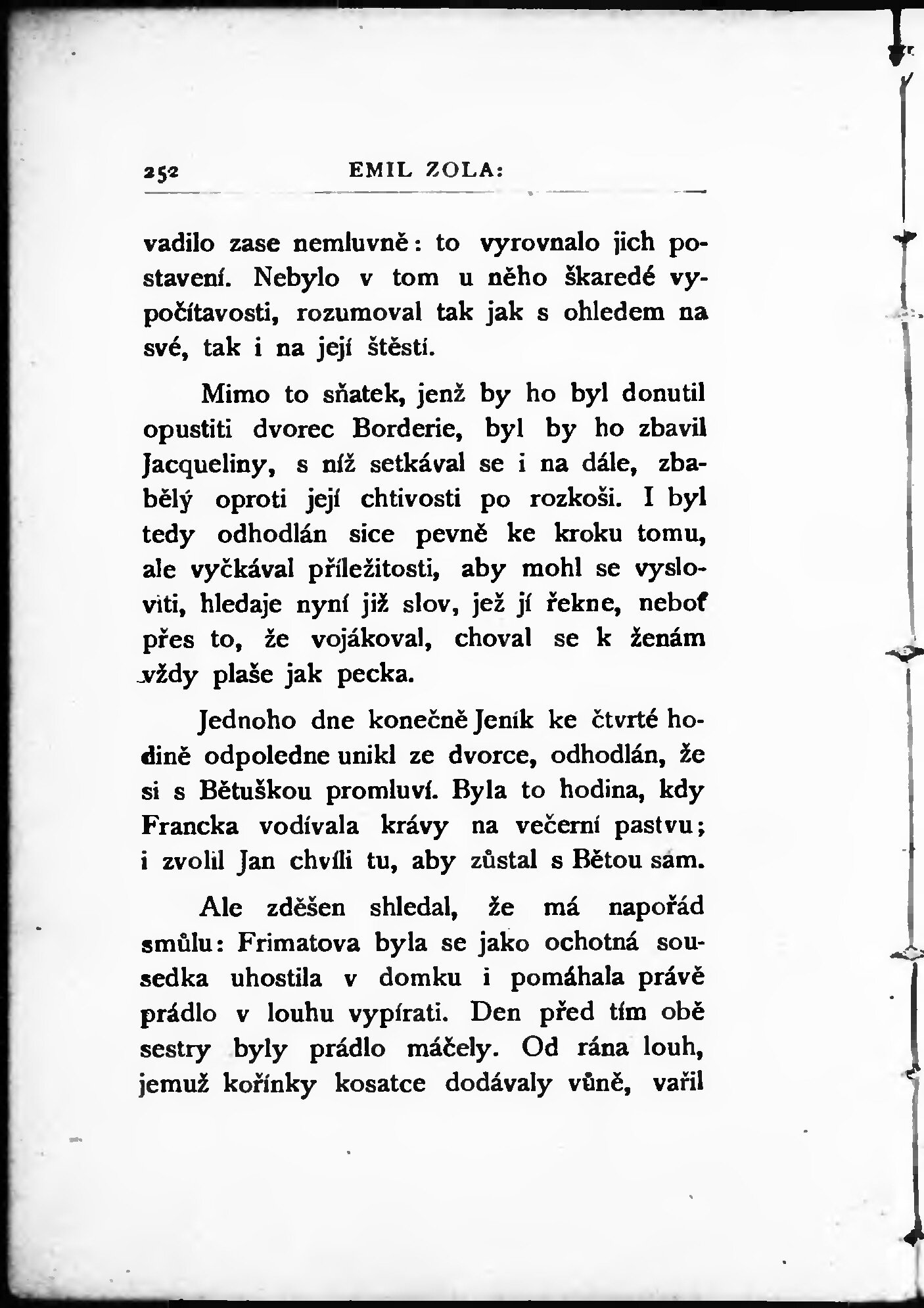 252 EMIL ZOLA:

vadilo zase nemluvně: to vyrovnalo jich postavení. Nebylo v tom u něho škaredé vypočítavosti, rozumoval tak jak s ohledem na své, tak i na její štěstí.

Mimo to sňatek, jenž by ho byl donutil opustiti dvorec Borderie, byl by ho zbavil Jacqueliny, s níž setkával se i na dále, zbabělý oproti její chtivosti po rozkoši. I byl tedy odhodlán sice pevně ke kroku tomu, ale vyčkával příležitosti, aby mohl se vysloviti, hledaje nyní již slov, jež jí řekne, neboť přes to, že vojákoval, choval se k ženám vždy plaše jak pecka.

Jednoho dne konečně Jeník ke čtvrté hodině odpoledne unikl ze dvorce, odhodlán, že si s Bětuškou promluví. Byla to hodina, kdy Francka vodívala krávy na večerní pastvu; i zvolil Jan chvíli tu, aby zůstal s Bětou sám.

Ale zděšen shledal, že má napořád smůlu: Frimatova byla se jako ochotná sousedka uhostila v domku i pomáhala právě prádlo v louhu vypírati. Den před tím obě sestry byly prádlo máčely. Od rána louh, jemuž kořínky kosatce dodávaly vůně, vařil